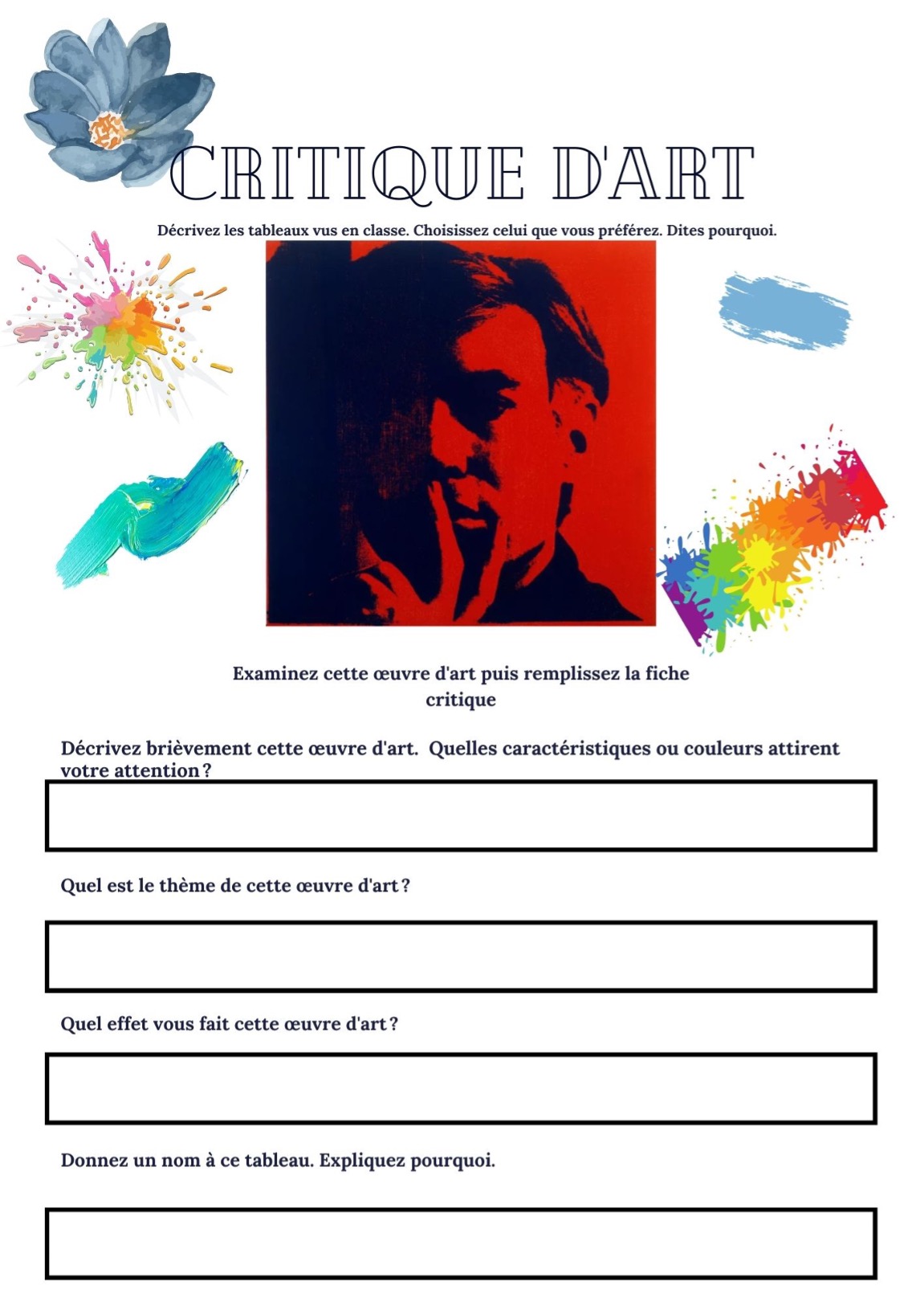 CRITIQUE D'ART

Décrivez les tableaux vus en classe. Choisissez celui que vous préférez. Dites pourquoi.

Examinez cette œuvre d'art puis remplissez la fiche critique

Décrivez brièvement cette œuvre d'art. Quelles caractéristiques ou couleurs attirent votre attention ?

Quel est le thème de cette œuvre d'art ?

Quel effet vous fait cette œuvre d'art ?

Donnez un nom à ce tableau. Expliquez pourquoi.